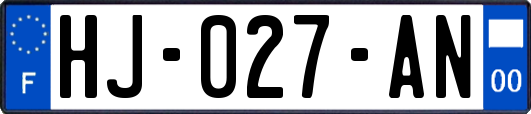 F

HJ-027-AN

00